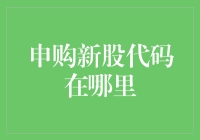 申购新股代码在哪里